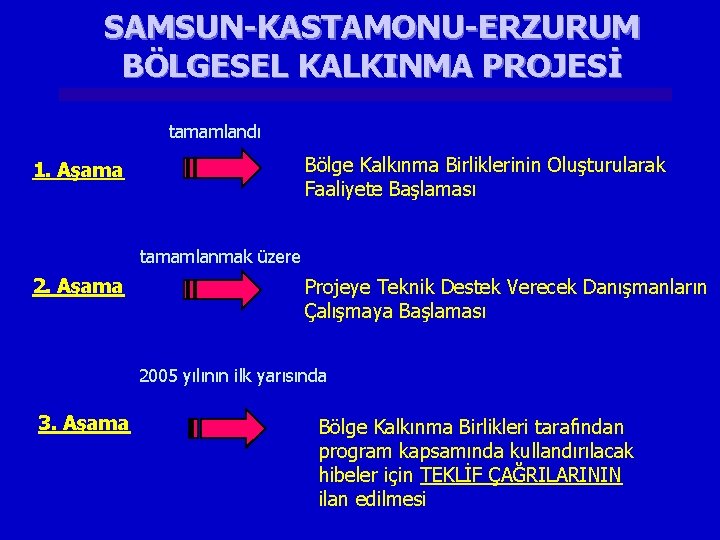 SAMSUN-KASTAMONU-ERZURUM BÖLGESEL KALKINMA PROJESİ

tamamlandı

1. Aşama

Bölge Kalkınma Birliklerinin Oluşturularak Faaliyete Başlaması

tamamlanmak üzere

2. Aşama

Projeye Teknik Destek Verecek Danışmanların Çalışmaya Başlaması

2005 yılının ilk yarısında

3. Aşama

Bölge Kalkınma Birlikleri tarafından program kapsamında kullandırılacak hibeler için TEKLİF ÇAĞRILARININ ilan edilmesi